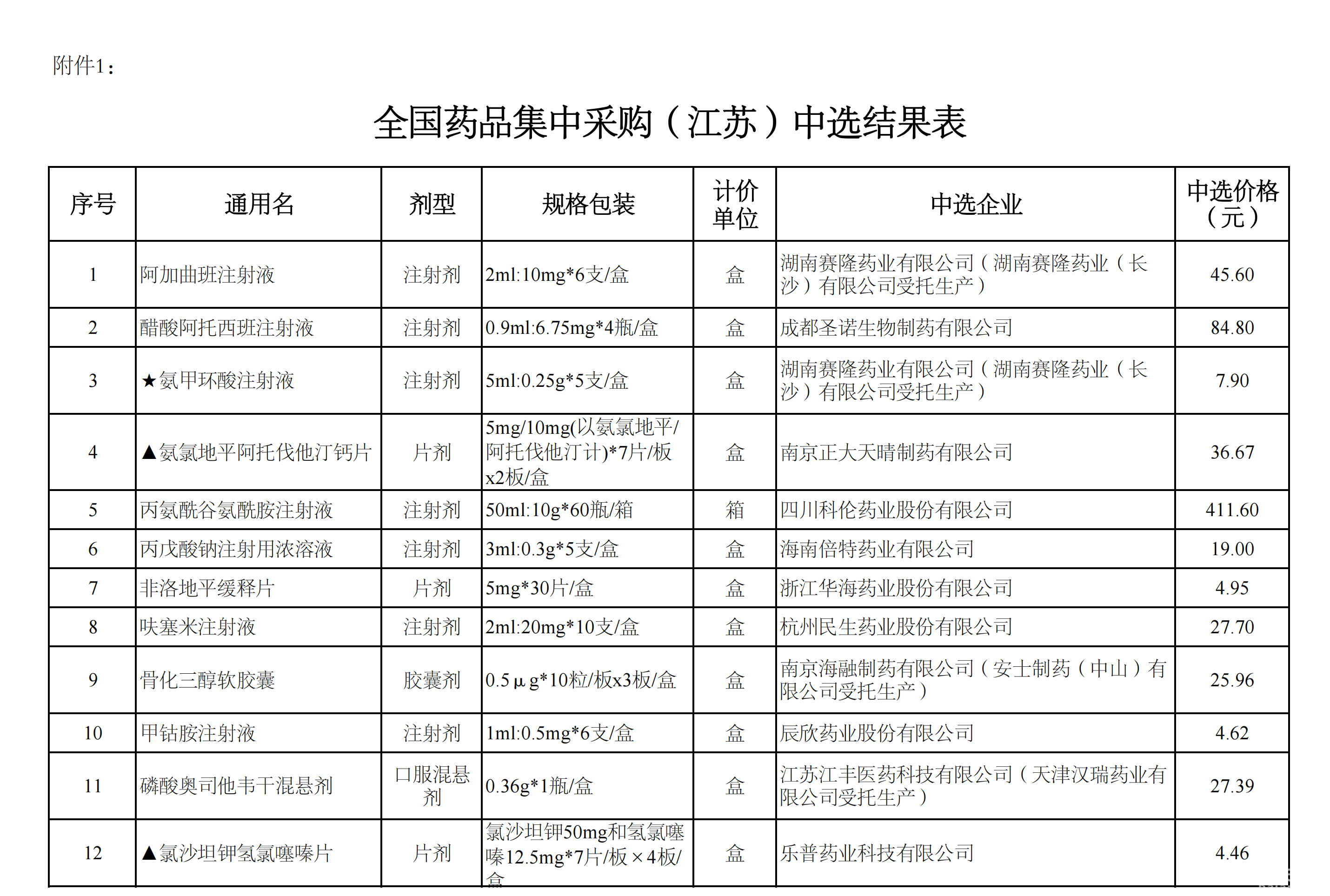 附件1：

全国药品集中采购（江苏）中选结果表

| 序号 | 通用名 | 剂型 | 规格包装 | 计价单位 | 中选企业 | 中选价格（元） |
|---|---|---|---|---|---|---|
| 1 | 阿加曲班注射液 | 注射剂 | 2ml:10mg*6支/盒 | 盒 | 湖南赛隆药业有限公司（湖南赛隆药业（长沙）有限公司受托生产） | 45.60 |
| 2 | 醋酸阿托西班注射液 | 注射剂 | 0.9ml:6.75mg*4瓶/盒 | 盒 | 成都圣诺生物制药有限公司 | 84.80 |
| 3 | ★氨甲环酸注射液 | 注射剂 | 5ml:0.25g*5支/盒 | 盒 | 湖南赛隆药业有限公司（湖南赛隆药业（长沙）有限公司受托生产） | 7.90 |
| 4 | ▲氨氯地平阿托伐他汀钙片 | 片剂 | 5mg/10mg(以氨氯地平/阿托伐他汀计)*7片/板x2板/盒 | 盒 | 南京正大天晴制药有限公司 | 36.67 |
| 5 | 丙氨酰谷氨酰胺注射液 | 注射剂 | 50ml:10g*60瓶/箱 | 箱 | 四川科伦药业股份有限公司 | 411.60 |
| 6 | 丙戊酸钠注射用浓溶液 | 注射剂 | 3ml:0.3g*5支/盒 | 盒 | 海南倍特药业有限公司 | 19.00 |
| 7 | 非洛地平缓释片 | 片剂 | 5mg*30片/盒 | 盒 | 浙江华海药业股份有限公司 | 4.95 |
| 8 | 呋塞米注射液 | 注射剂 | 2ml:20mg*10支/盒 | 盒 | 杭州民生药业股份有限公司 | 27.70 |
| 9 | 骨化三醇软胶囊 | 胶囊剂 | 0.5μg*10粒/板x3板/盒 | 盒 | 南京海融制药有限公司（安士制药（中山）有限公司受托生产） | 25.96 |
| 10 | 甲钴胺注射液 | 注射剂 | 1ml:0.5mg*6支/盒 | 盒 | 辰欣药业股份有限公司 | 4.62 |
| 11 | 磷酸奥司他韦干混悬剂 | 口服混悬剂 | 0.36g*1瓶/盒 | 盒 | 江苏江丰医药科技有限公司（天津汉瑞药业有限公司受托生产） | 27.39 |
| 12 | ▲氯沙坦钾氢氯噻嗪片 | 片剂 | 氯沙坦钾50mg和氢氯噻嗪12.5mg*7片/板×4板/盒 | 盒 | 乐普药业科技有限公司 | 4.46 |